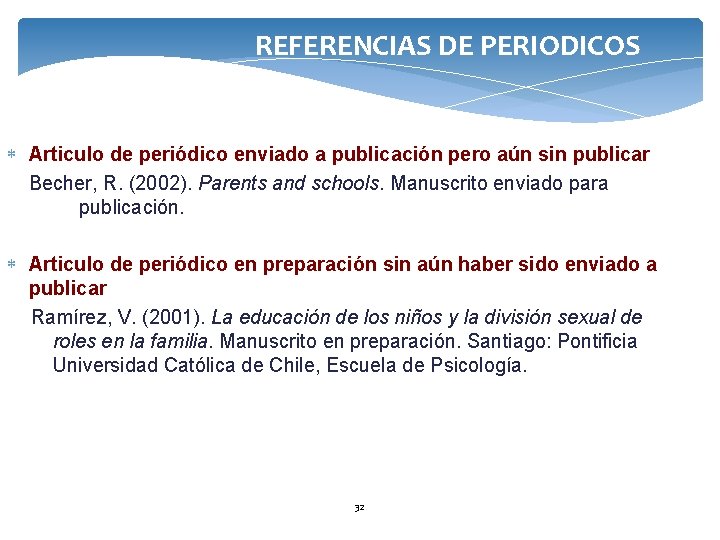 REFERENCIAS DE PERIODICOS

Articulo de periódico enviado a publicación pero aún sin publicar

Becher, R. (2002). Parents and schools. Manuscrito enviado para publicación.

Articulo de periódico en preparación sin aún haber sido enviado a publicar

Ramírez, V. (2001). La educación de los niños y la división sexual de roles en la familia. Manuscrito en preparación. Santiago: Pontificia Universidad Católica de Chile, Escuela de Psicología.

32